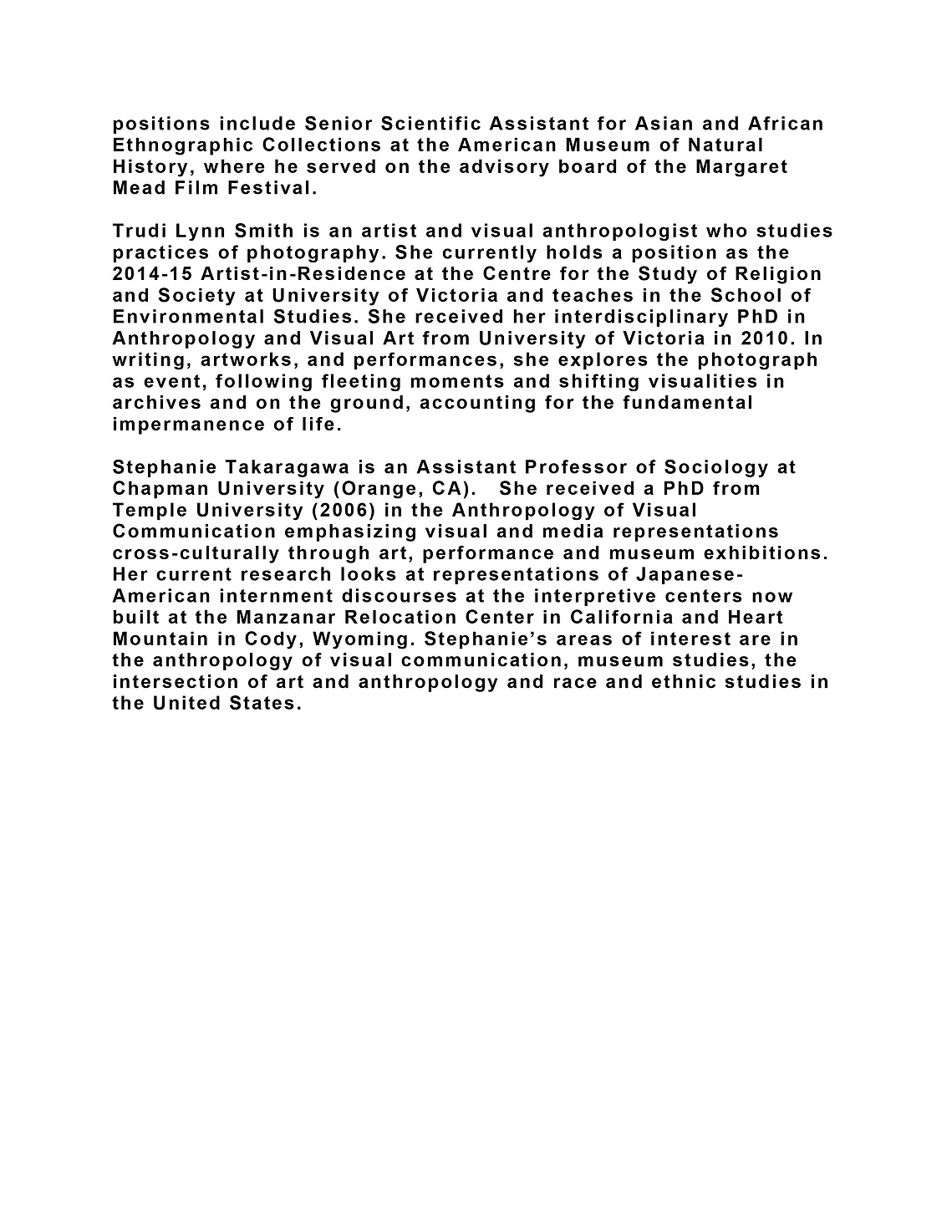 positions include Senior Scientific Assistant for Asian and African Ethnographic Collections at the American Museum of Natural History, where he served on the advisory board of the Margaret Mead Film Festival.

Trudi Lynn Smith is an artist and visual anthropologist who studies practices of photography. She currently holds a position as the 2014-15 Artist-in-Residence at the Centre for the Study of Religion and Society at University of Victoria and teaches in the School of Environmental Studies. She received her interdisciplinary PhD in Anthropology and Visual Art from University of Victoria in 2010. In writing, artworks, and performances, she explores the photograph as event, following fleeting moments and shifting visualities in archives and on the ground, accounting for the fundamental impermanence of life.

Stephanie Takaragawa is an Assistant Professor of Sociology at Chapman University (Orange, CA). She received a PhD from Temple University (2006) in the Anthropology of Visual Communication emphasizing visual and media representations cross-culturally through art, performance and museum exhibitions. Her current research looks at representations of Japanese-American internment discourses at the interpretive centers now built at the Manzanar Relocation Center in California and Heart Mountain in Cody, Wyoming. Stephanie's areas of interest are in the anthropology of visual communication, museum studies, the intersection of art and anthropology and race and ethnic studies in the United States.